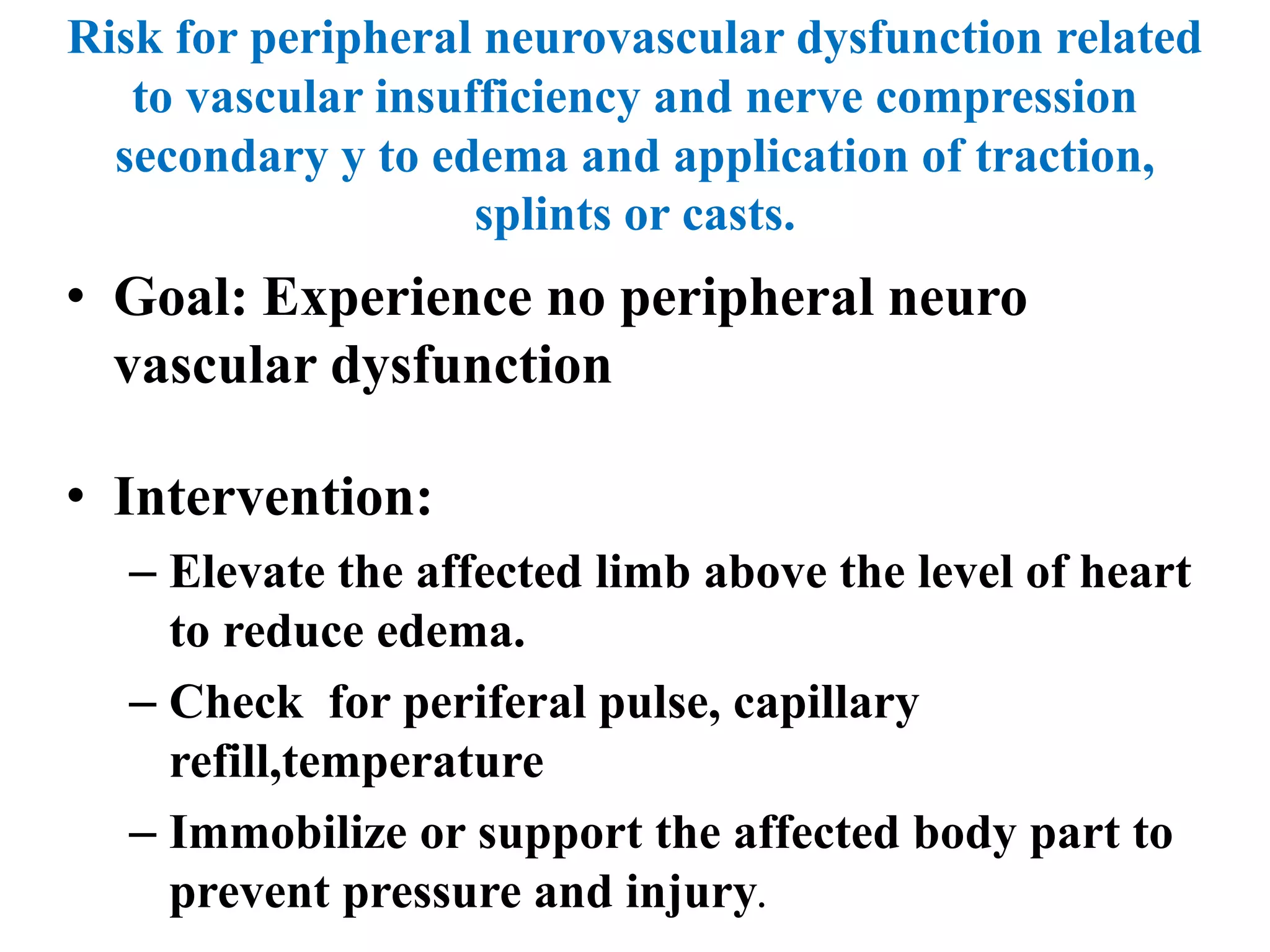 Risk for peripheral neurovascular dysfunction related to vascular insufficiency and nerve compression secondary y to edema and application of traction, splints or casts.

• Goal: Experience no peripheral neuro vascular dysfunction

• Intervention:
– Elevate the affected limb above the level of heart to reduce edema.
– Check for periferal pulse, capillary refill,temperature
– Immobilize or support the affected body part to prevent pressure and injury.